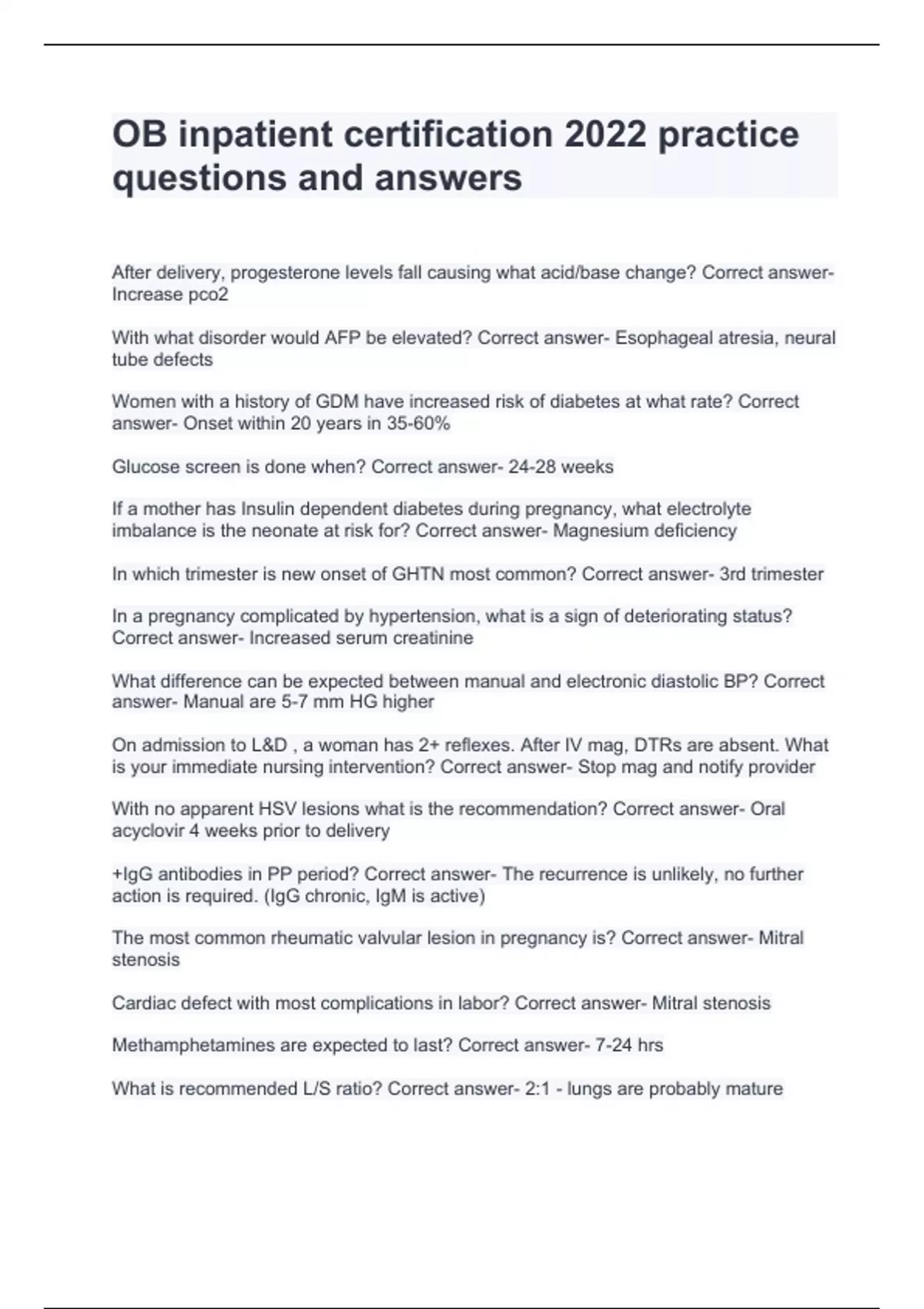 OB inpatient certification 2022 practice questions and answers

After delivery, progesterone levels fall causing what acid/base change? Correct answer- Increase pco2

With what disorder would AFP be elevated? Correct answer- Esophageal atresia, neural tube defects

Women with a history of GDM have increased risk of diabetes at what rate? Correct answer- Onset within 20 years in 35-60%

Glucose screen is done when? Correct answer- 24-28 weeks

If a mother has Insulin dependent diabetes during pregnancy, what electrolyte imbalance is the neonate at risk for? Correct answer- Magnesium deficiency

In which trimester is new onset of GHTN most common? Correct answer- 3rd trimester

In a pregnancy complicated by hypertension, what is a sign of deteriorating status? Correct answer- Increased serum creatinine

What difference can be expected between manual and electronic diastolic BP? Correct answer- Manual are 5-7 mm HG higher

On admission to L&D , a woman has 2+ reflexes. After IV mag, DTRs are absent. What is your immediate nursing intervention? Correct answer- Stop mag and notify provider

With no apparent HSV lesions what is the recommendation? Correct answer- Oral acyclovir 4 weeks prior to delivery

+IgG antibodies in PP period? Correct answer- The recurrence is unlikely, no further action is required. (IgG chronic, IgM is active)

The most common rheumatic valvular lesion in pregnancy is? Correct answer- Mitral stenosis

Cardiac defect with most complications in labor? Correct answer- Mitral stenosis

Methamphetamines are expected to last? Correct answer- 7-24 hrs

What is recommended L/S ratio? Correct answer- 2:1 - lungs are probably mature